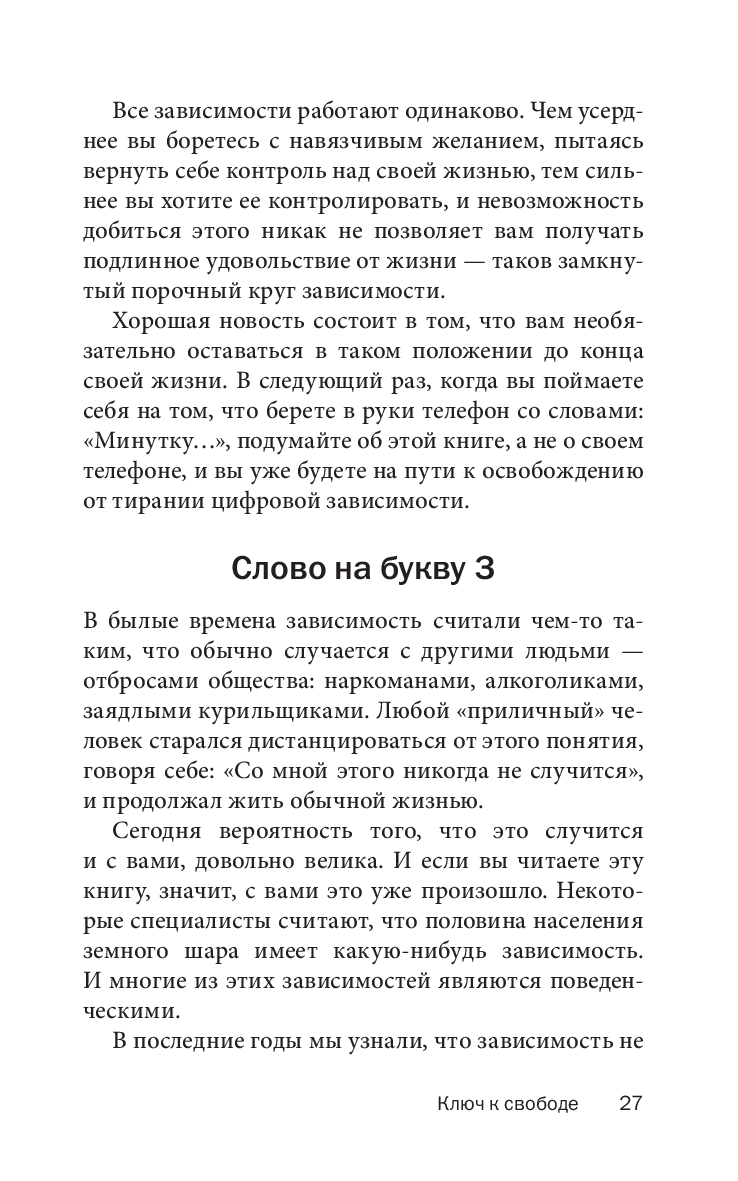 Все зависимости работают одинаково. Чем усерднее вы боретесь с навязчивым желанием, пытаясь вернуть себе контроль над своей жизнью, тем сильнее вы хотите ее контролировать, и невозможность добиться этого никак не позволяет вам получать подлинное удовольствие от жизни — таков замкнутый порочный круг зависимости.

Хорошая новость состоит в том, что вам необязательно оставаться в таком положении до конца своей жизни. В следующий раз, когда вы поймаете себя на том, что берете в руки телефон со словами: «Минутку…», подумайте об этой книге, а не о своем телефоне, и вы уже будете на пути к освобождению от тирании цифровой зависимости.

Слово на букву З

В былые времена зависимость считали чем-то таким, что обычно случается с другими людьми — отбросами общества: наркоманами, алкоголиками, заядлыми курильщиками. Любой «приличный» человек старался дистанцироваться от этого понятия, говоря себе: «Со мной этого никогда не случится», и продолжал жить обычной жизнью.

Сегодня вероятность того, что это случится и с вами, довольно велика. И если вы читаете эту книгу, значит, с вами это уже произошло. Некоторые специалисты считают, что половина населения земного шара имеет какую-нибудь зависимость. И многие из этих зависимостей являются поведенческими.

В последние годы мы узнали, что зависимость не

Ключ к свободе 27